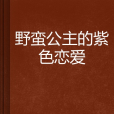 野蛮公主的紫色恋爱